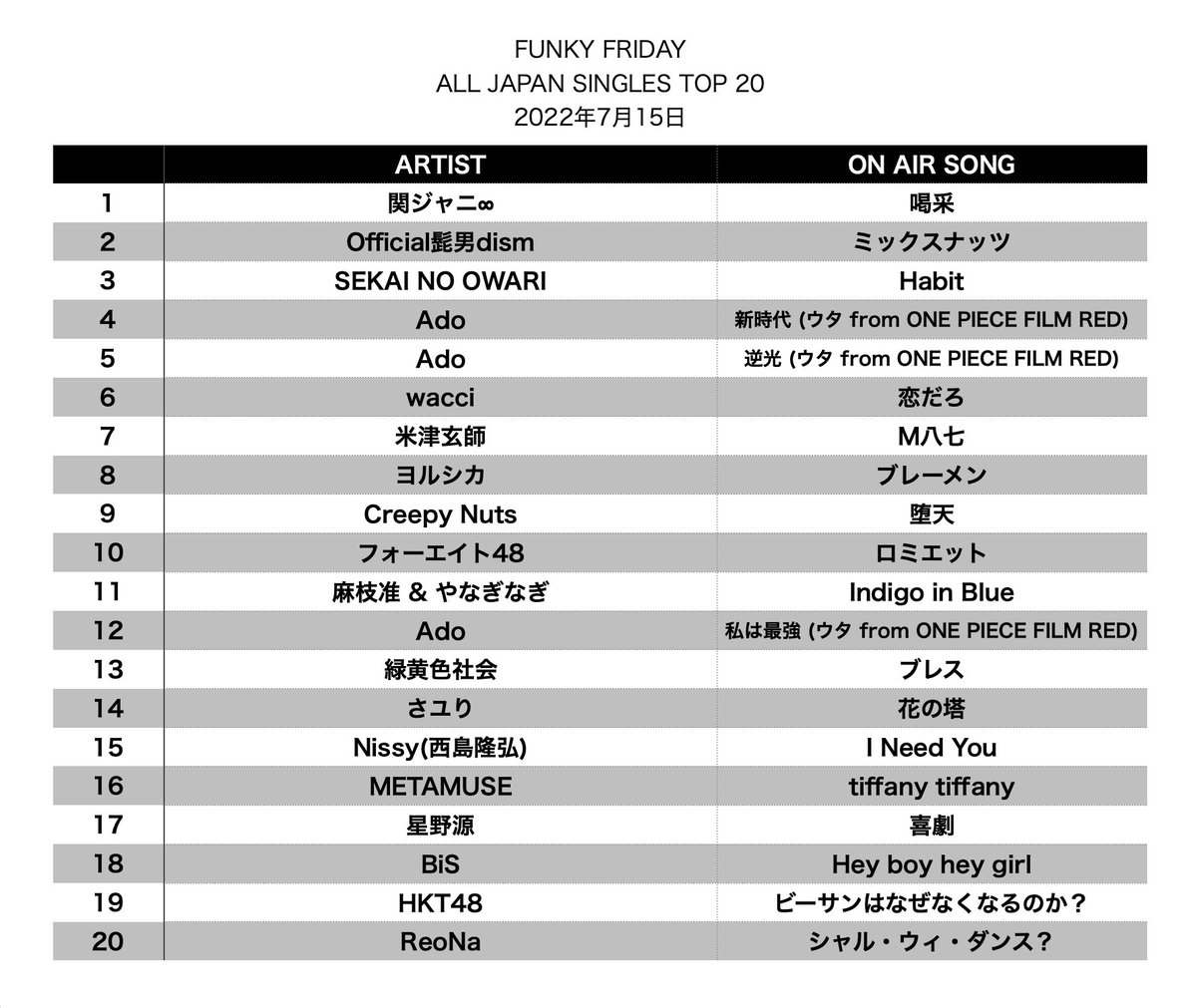 FUNKY FRIDAY
ALL JAPAN SINGLES TOP 20
2022年7月15日

| | ARTIST | ON AIR SONG |
|---|---|---|
| 1 | 関ジャニ∞ | 喝采 |
| 2 | Official髭男dism | ミックスナッツ |
| 3 | SEKAI NO OWARI | Habit |
| 4 | Ado | 新時代 (ウタ from ONE PIECE FILM RED) |
| 5 | Ado | 逆光 (ウタ from ONE PIECE FILM RED) |
| 6 | wacci | 恋だろ |
| 7 | 米津玄師 | M八七 |
| 8 | ヨルシカ | ブレーメン |
| 9 | Creepy Nuts | 堕天 |
| 10 | フォーエイト48 | ロミエット |
| 11 | 麻枝准 & やなぎなぎ | Indigo in Blue |
| 12 | Ado | 私は最強 (ウタ from ONE PIECE FILM RED) |
| 13 | 緑黄色社会 | ブレス |
| 14 | さユり | 花の塔 |
| 15 | Nissy(西島隆弘) | I Need You |
| 16 | METAMUSE | tiffany tiffany |
| 17 | 星野源 | 喜劇 |
| 18 | BiS | Hey boy hey girl |
| 19 | HKT48 | ビーサンはなぜなくなるのか？ |
| 20 | ReoNa | シャル・ウィ・ダンス？ |